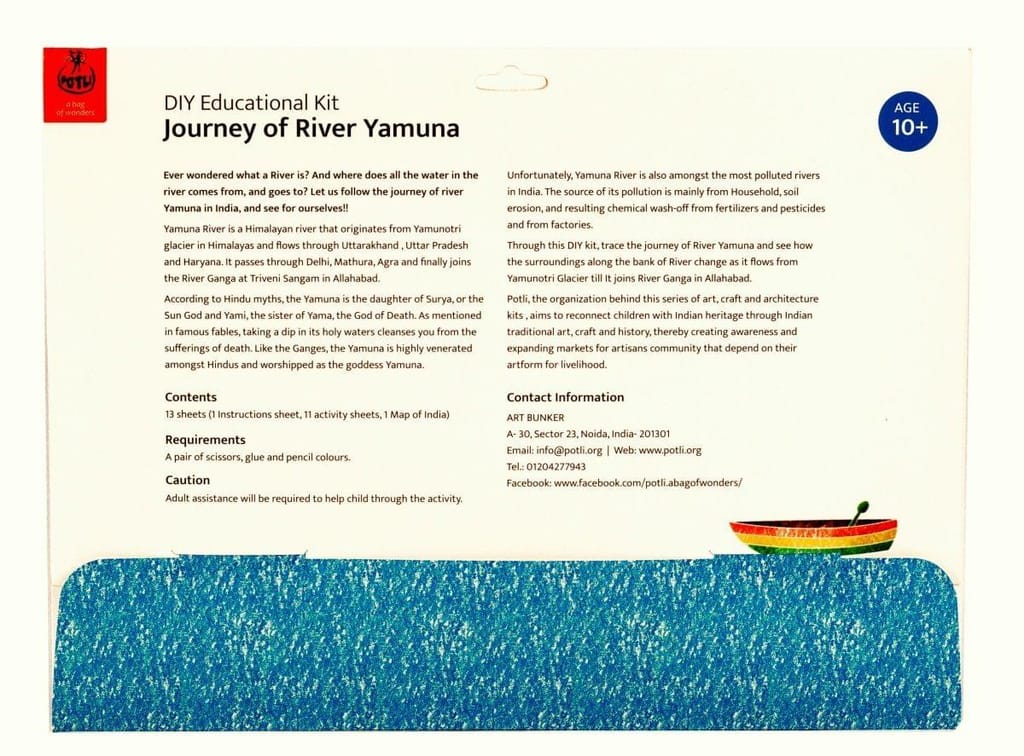 POTLI
a bag of wonders

DIY Educational Kit
Journey of River Yamuna

AGE
10+

Ever wondered what a River is? And where does all the water in the river comes from, and goes to? Let us follow the journey of river Yamuna in India, and see for ourselves!!

Yamuna River is a Himalayan river that originates from Yamunotri glacier in Himalayas and flows through Uttarakhand , Uttar Pradesh and Haryana. It passes through Delhi, Mathura, Agra and finally joins the River Ganga at Triveni Sangam in Allahabad.

According to Hindu myths, the Yamuna is the daughter of Surya, or the Sun God and Yami, the sister of Yama, the God of Death. As mentioned in famous fables, taking a dip in its holy waters cleanses you from the sufferings of death. Like the Ganges, the Yamuna is highly venerated amongst Hindus and worshipped as the goddess Yamuna.

Contents
13 sheets (1 Instructions sheet, 11 activity sheets, 1 Map of India)

Requirements
A pair of scissors, glue and pencil colours.

Caution
Adult assistance will be required to help child through the activity.

Unfortunately, Yamuna River is also amongst the most polluted rivers in India. The source of its pollution is mainly from Household, soil erosion, and resulting chemical wash-off from fertilizers and pesticides and from factories.

Through this DIY kit, trace the journey of River Yamuna and see how the surroundings along the bank of River change as it flows from Yamunotri Glacier till It joins River Ganga in Allahabad.

Potli, the organization behind this series of art, craft and architecture kits , aims to reconnect children with Indian heritage through Indian traditional art, craft and history, thereby creating awareness and expanding markets for artisans community that depend on their artform for livelihood.

Contact Information
ART BUNKER
A- 30, Sector 23, Noida, India- 201301
Email: info@potli.org | Web: www.potli.org
Tel.: 01204277943
Facebook: www.facebook.com/potli.abagofwonders/